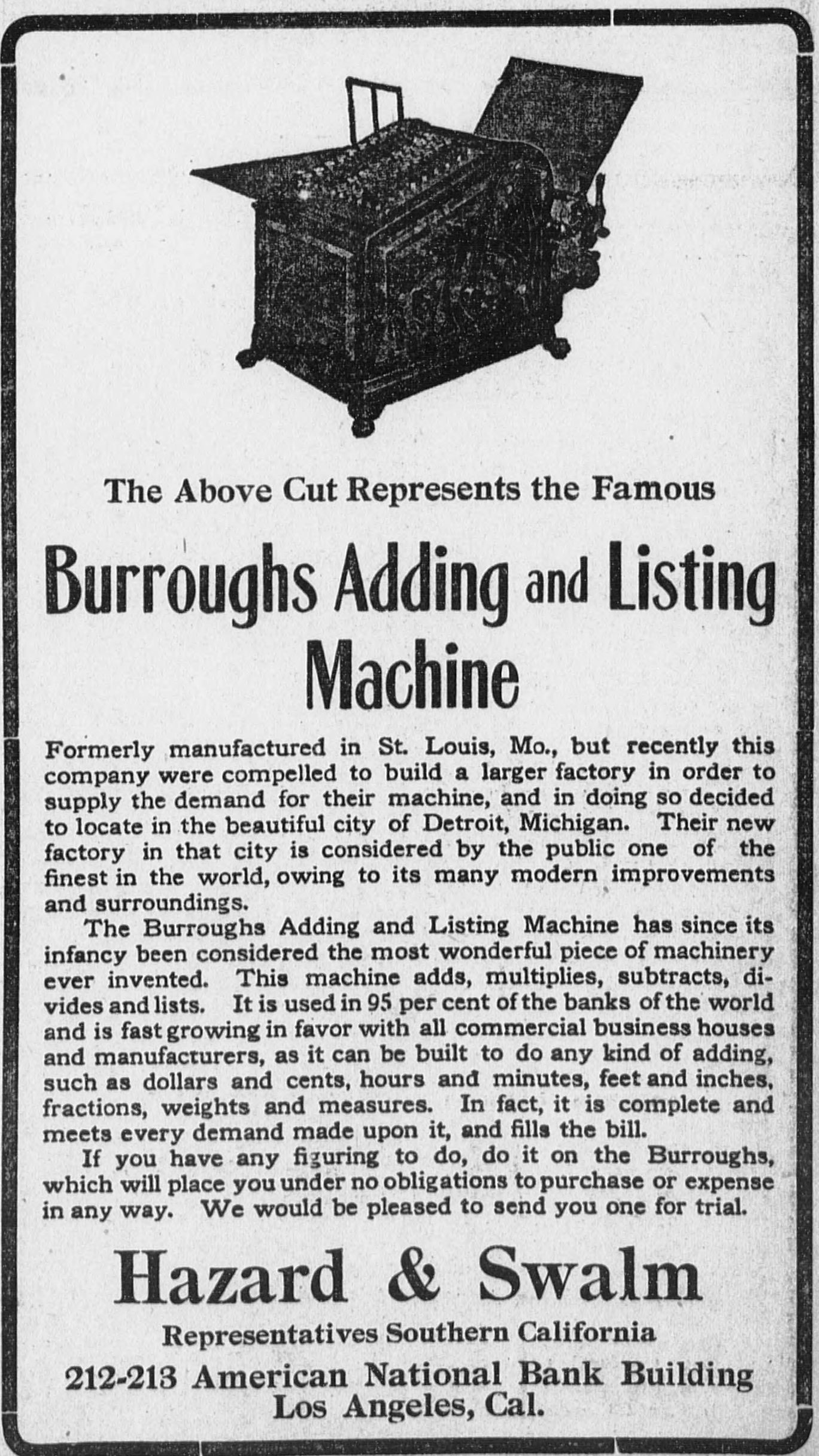 The Above Cut Represents the Famous

Burroughs Adding and Listing Machine

Formerly manufactured in St. Louis, Mo., but recently this company were compelled to build a larger factory in order to supply the demand for their machine, and in doing so decided to locate in the beautiful city of Detroit, Michigan. Their new factory in that city is considered by the public one of the finest in the world, owing to its many modern improvements and surroundings.

The Burroughs Adding and Listing Machine has since its infancy been considered the most wonderful piece of machinery ever invented. This machine adds, multiplies, subtracts, divides and lists. It is used in 95 per cent of the banks of the world and is fast growing in favor with all commercial business houses and manufacturers, as it can be built to do any kind of adding, such as dollars and cents, hours and minutes, feet and inches, fractions, weights and measures. In fact, it is complete and meets every demand made upon it, and fills the bill.

If you have any figuring to do, do it on the Burroughs, which will place you under no obligations to purchase or expense in any way. We would be pleased to send you one for trial.

Hazard & Swalm

Representatives Southern California

212-213 American National Bank Building
Los Angeles, Cal.